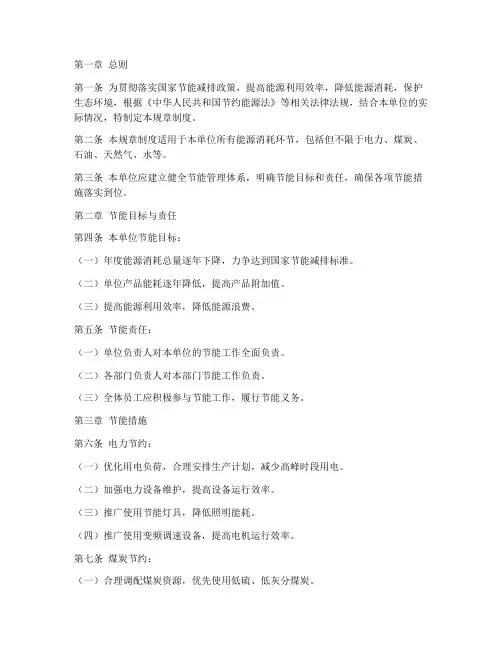 第一章 总则

第一条 为贯彻落实国家节能减排政策，提高能源利用效率，降低能源消耗，保护生态环境，根据《中华人民共和国节约能源法》等相关法律法规，结合本单位的实际情况，特制定本规章制度。

第二条 本规章制度适用于本单位所有能源消耗环节，包括但不限于电力、煤炭、石油、天然气、水等。

第三条 本单位应建立健全节能管理体系，明确节能目标和责任，确保各项节能措施落实到位。

第二章 节能目标与责任

第四条 本单位节能目标：

（一）年度能源消耗总量逐年下降，力争达到国家节能减排标准。

（二）单位产品能耗逐年降低，提高产品附加值。

（三）提高能源利用效率，降低能源浪费。

第五条 节能责任：

（一）单位负责人对本单位的节能工作全面负责。

（二）各部门负责人对本部门节能工作负责。

（三）全体员工应积极参与节能工作，履行节能义务。

第三章 节能措施

第六条 电力节约：

（一）优化用电负荷，合理安排生产计划，减少高峰时段用电。

（二）加强电力设备维护，提高设备运行效率。

（三）推广使用节能灯具，降低照明能耗。

（四）推广使用变频调速设备，提高电机运行效率。

第七条 煤炭节约：

（一）合理调配煤炭资源，优先使用低硫、低灰分煤炭。